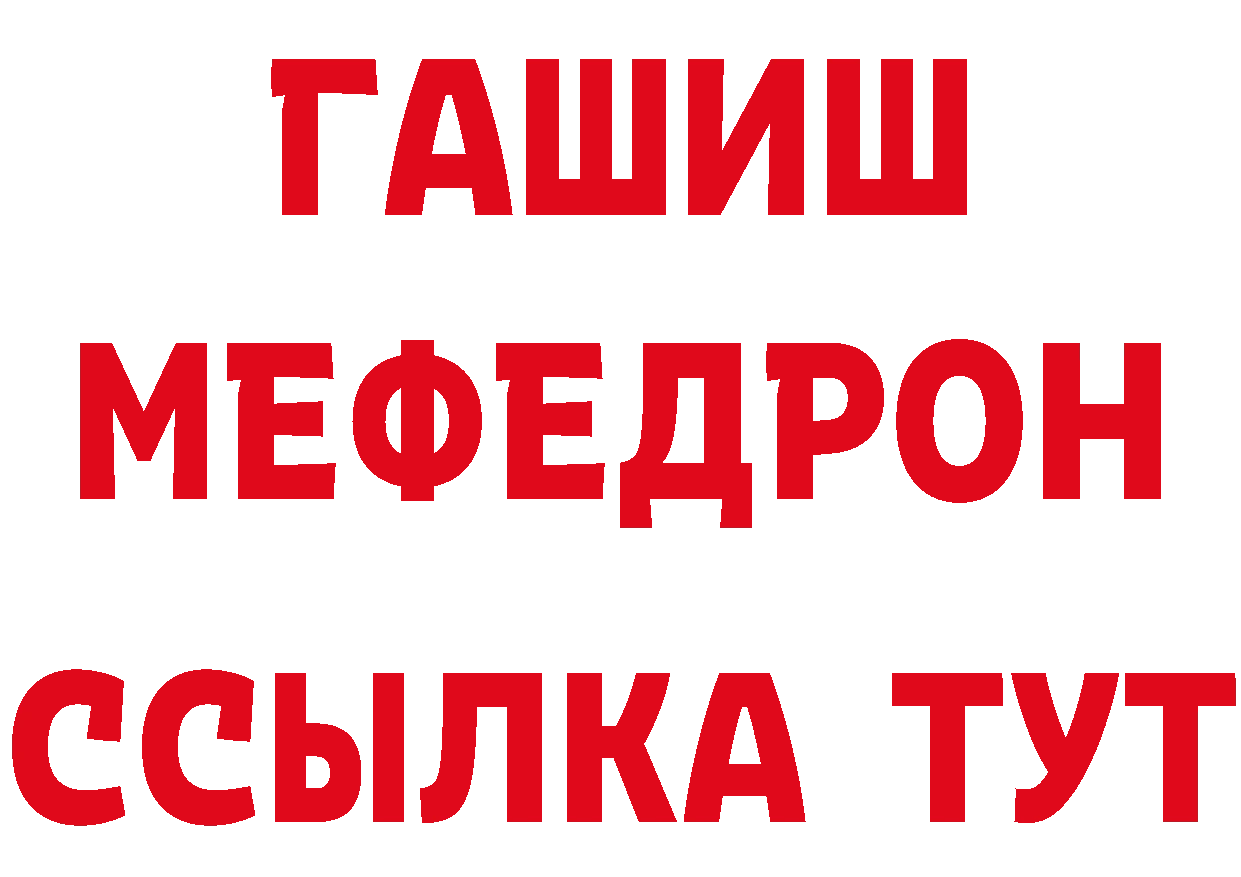 ГАШИШ
МЕФЕДРОН
ССЫЛКА ТУТ